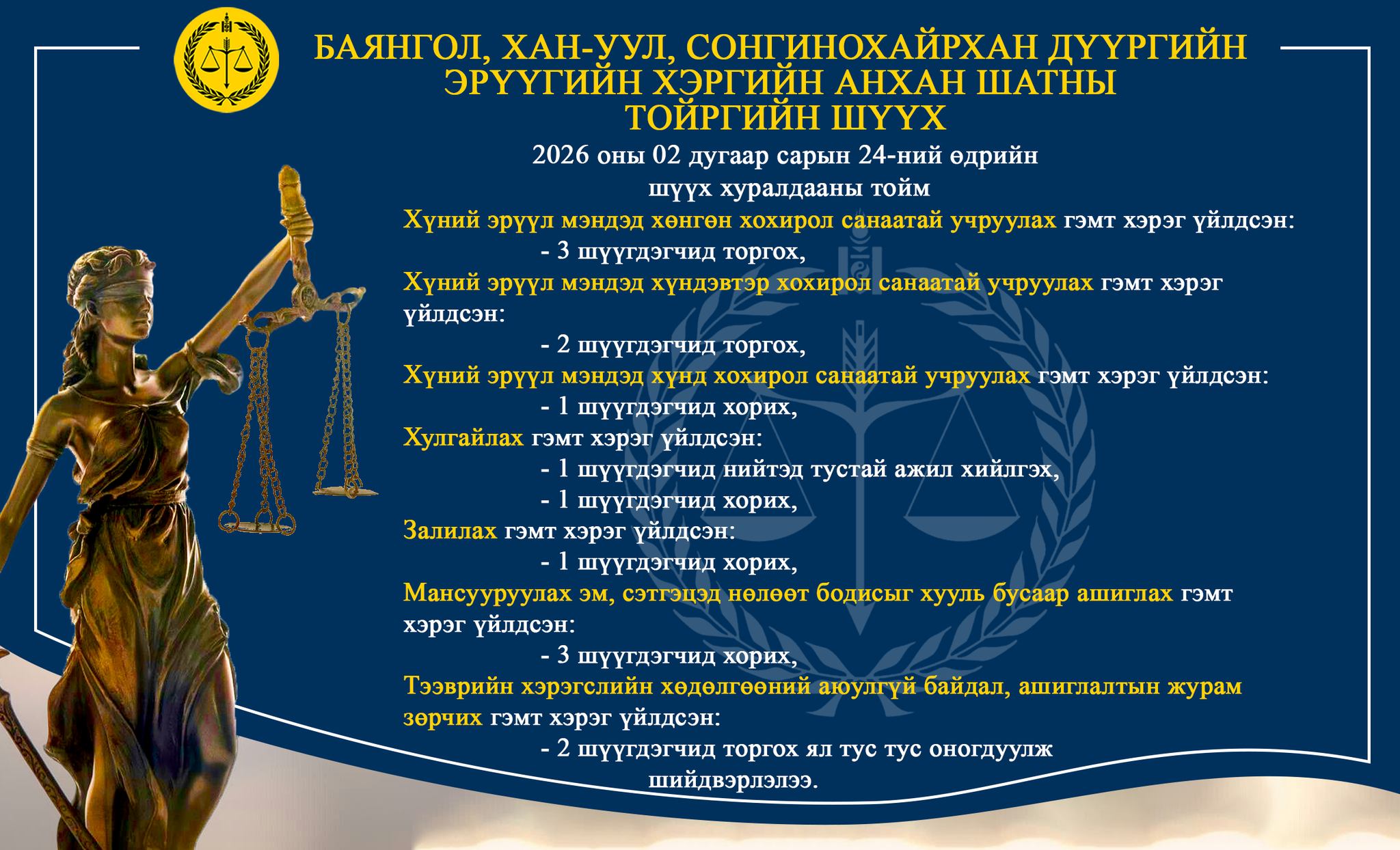 БАЯНГОЛ, ХАН-УУЛ, СОНГИНОХАЙРХАН ДҮҮРГИЙН ЭРҮҮГИЙН ХЭРГИЙН АНХАН ШАТНЫ ТОЙРГИЙН ШҮҮХ

2026 оны 02 дугаар сарын 24-ний өдрийн шүүх хуралдааны тойм

Хүний эрүүл мэндэд хөнгөн хохирол санаатай учруулах гэмт хэрэг үйлдсэн:
- 3 шүүгдэгчид торгох,
Хүний эрүүл мэндэд хүндэвтэр хохирол санаатай учруулах гэмт хэрэг үйлдсэн:
- 2 шүүгдэгчид торгох,
Хүний эрүүл мэндэд хүнд хохирол санаатай учруулах гэмт хэрэг үйлдсэн:
- 1 шүүгдэгчид хорих,
Хулгайлах гэмт хэрэг үйлдсэн:
- 1 шүүгдэгчид нийтэд тустай ажил хийлгэх,
- 1 шүүгдэгчид хорих,
Залилах гэмт хэрэг үйлдсэн:
- 1 шүүгдэгчид хорих,
Мансууруулах эм, сэтгэцэд нөлөөт бодисыг хууль бусаар ашиглах гэмт хэрэг үйлдсэн:
- 3 шүүгдэгчид хорих,
Тээврийн хэрэгслийн хөдөлгөөний аюулгүй байдал, ашиглалтын журам зөрчих гэмт хэрэг үйлдсэн:
- 2 шүүгдэгчид торгох ял тус тус оногдуулж шийдвэрлэлээ.